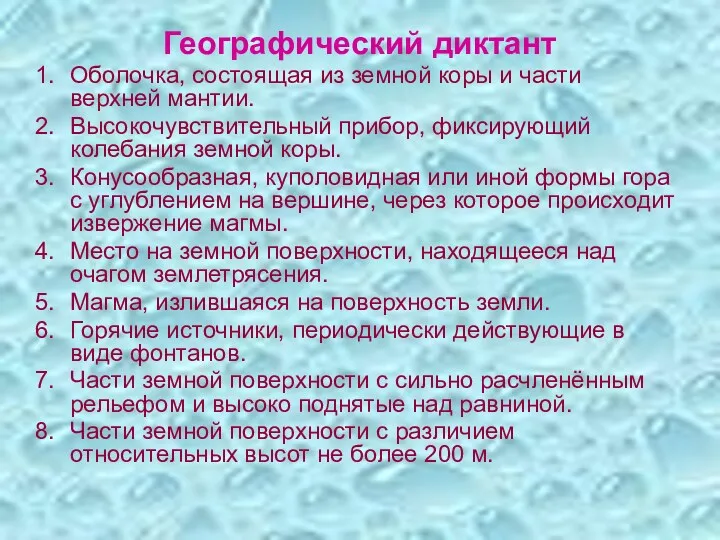 Географический диктант

1. Оболочка, состоящая из земной коры и части верхней мантии.
2. Высокочувствительный прибор, фиксирующий колебания земной коры.
3. Конусообразная, куполовидная или иной формы гора с углублением на вершине, через которое происходит извержение магмы.
4. Место на земной поверхности, находящееся над очагом землетрясения.
5. Магма, излившаяся на поверхность земли.
6. Горячие источники, периодически действующие в виде фонтанов.
7. Части земной поверхности с сильно расчленённым рельефом и высоко поднятые над равниной.
8. Части земной поверхности с различием относительных высот не более 200 м.